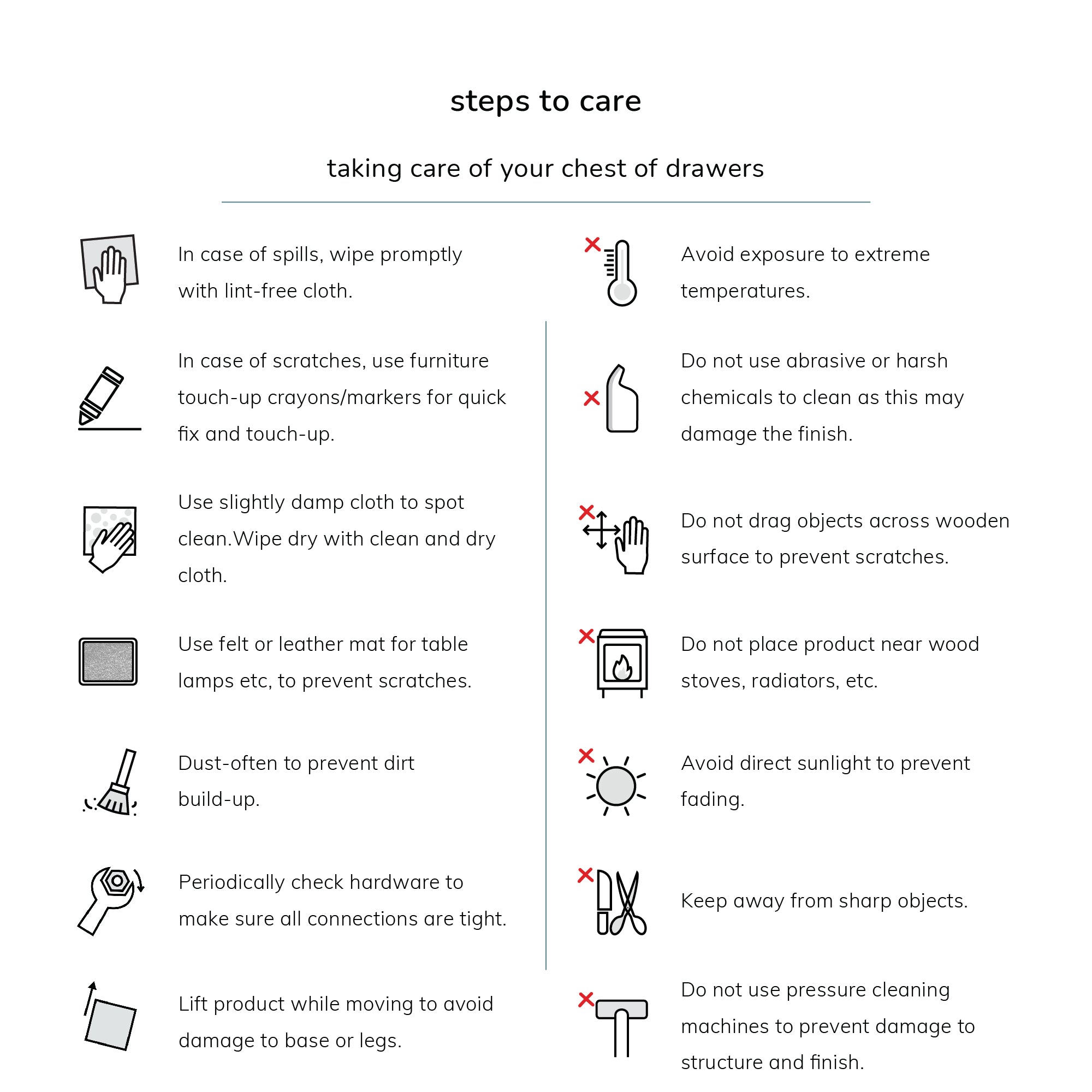 steps to care

taking care of your chest of drawers

In case of spills, wipe promptly with lint-free cloth.

In case of scratches, use furniture touch-up crayons/markers for quick fix and touch-up.

Use slightly damp cloth to spot clean.Wipe dry with clean and dry cloth.

Use felt or leather mat for table lamps etc, to prevent scratches.

Dust-often to prevent dirt build-up.

Periodically check hardware to make sure all connections are tight.

Lift product while moving to avoid damage to base or legs.

Avoid exposure to extreme temperatures.

Do not use abrasive or harsh chemicals to clean as this may damage the finish.

Do not drag objects across wooden surface to prevent scratches.

Do not place product near wood stoves, radiators, etc.

Avoid direct sunlight to prevent fading.

Keep away from sharp objects.

Do not use pressure cleaning machines to prevent damage to structure and finish.